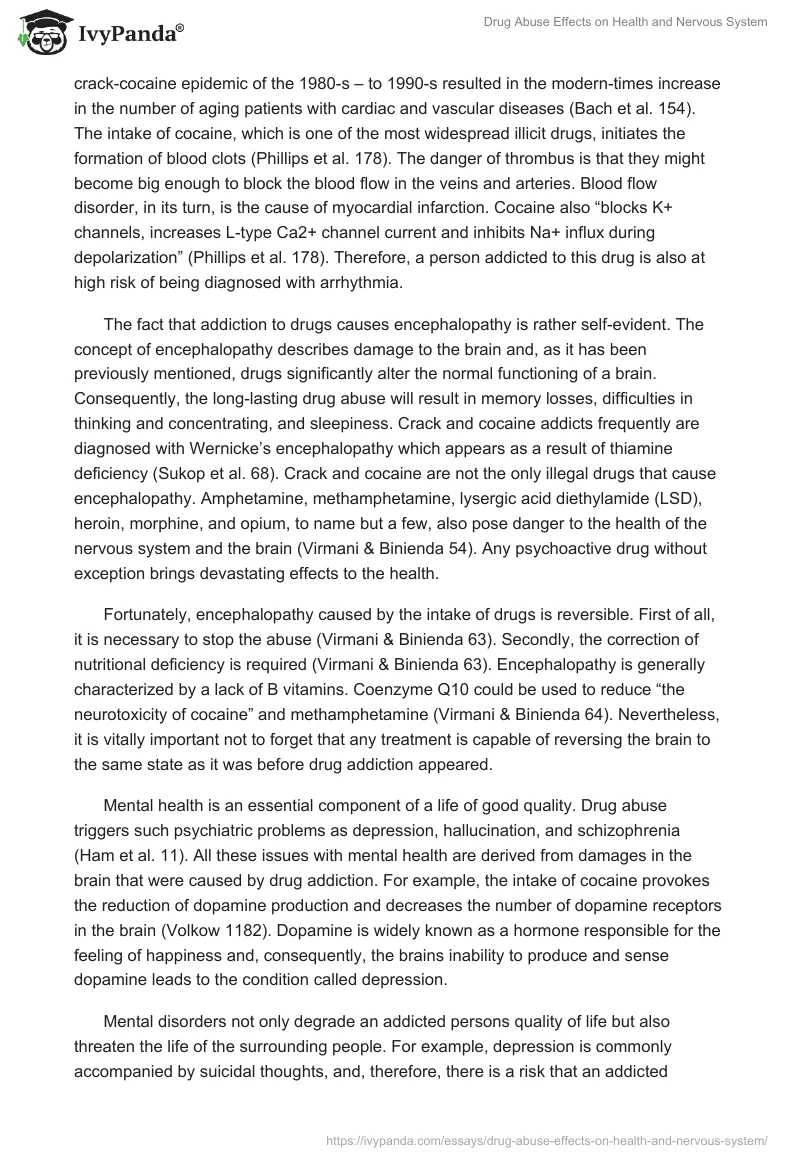 IvyPanda®

Drug Abuse Effects on Health and Nervous System

crack-cocaine epidemic of the 1980-s – to 1990-s resulted in the modern-times increase in the number of aging patients with cardiac and vascular diseases (Bach et al. 154). The intake of cocaine, which is one of the most widespread illicit drugs, initiates the formation of blood clots (Phillips et al. 178). The danger of thrombus is that they might become big enough to block the blood flow in the veins and arteries. Blood flow disorder, in its turn, is the cause of myocardial infarction. Cocaine also “blocks K+ channels, increases L-type Ca2+ channel current and inhibits Na+ influx during depolarization” (Phillips et al. 178). Therefore, a person addicted to this drug is also at high risk of being diagnosed with arrhythmia.

The fact that addiction to drugs causes encephalopathy is rather self-evident. The concept of encephalopathy describes damage to the brain and, as it has been previously mentioned, drugs significantly alter the normal functioning of a brain. Consequently, the long-lasting drug abuse will result in memory losses, difficulties in thinking and concentrating, and sleepiness. Crack and cocaine addicts frequently are diagnosed with Wernicke’s encephalopathy which appears as a result of thiamine deficiency (Sukop et al. 68). Crack and cocaine are not the only illegal drugs that cause encephalopathy. Amphetamine, methamphetamine, lysergic acid diethylamide (LSD), heroin, morphine, and opium, to name but a few, also pose danger to the health of the nervous system and the brain (Virmani & Binienda 54). Any psychoactive drug without exception brings devastating effects to the health.

Fortunately, encephalopathy caused by the intake of drugs is reversible. First of all, it is necessary to stop the abuse (Virmani & Binienda 63). Secondly, the correction of nutritional deficiency is required (Virmani & Binienda 63). Encephalopathy is generally characterized by a lack of B vitamins. Coenzyme Q10 could be used to reduce “the neurotoxicity of cocaine” and methamphetamine (Virmani & Binienda 64). Nevertheless, it is vitally important not to forget that any treatment is capable of reversing the brain to the same state as it was before drug addiction appeared.

Mental health is an essential component of a life of good quality. Drug abuse triggers such psychiatric problems as depression, hallucination, and schizophrenia (Ham et al. 11). All these issues with mental health are derived from damages in the brain that were caused by drug addiction. For example, the intake of cocaine provokes the reduction of dopamine production and decreases the number of dopamine receptors in the brain (Volkow 1182). Dopamine is widely known as a hormone responsible for the feeling of happiness and, consequently, the brains inability to produce and sense dopamine leads to the condition called depression.

Mental disorders not only degrade an addicted persons quality of life but also threaten the life of the surrounding people. For example, depression is commonly accompanied by suicidal thoughts, and, therefore, there is a risk that an addicted

https://ivypanda.com/essays/drug-abuse-effects-on-health-and-nervous-system/